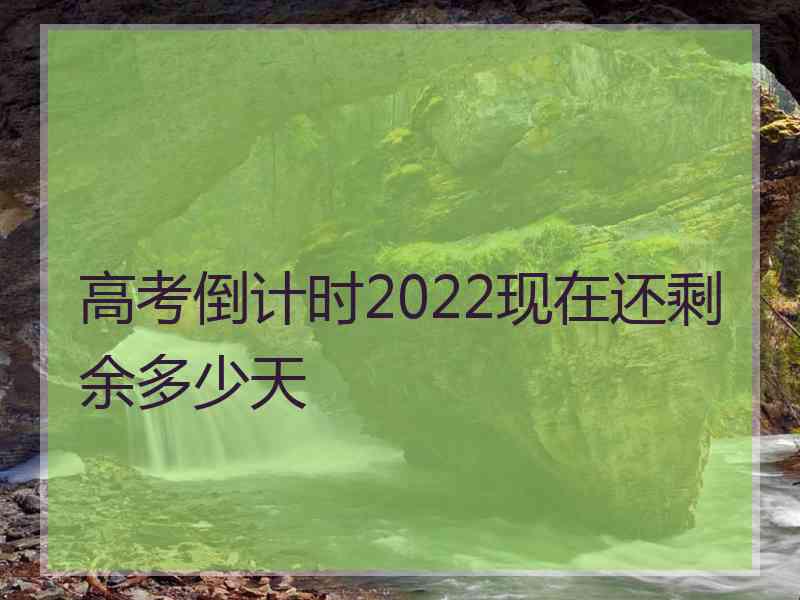 高考倒计时2022现在还剩余多少天